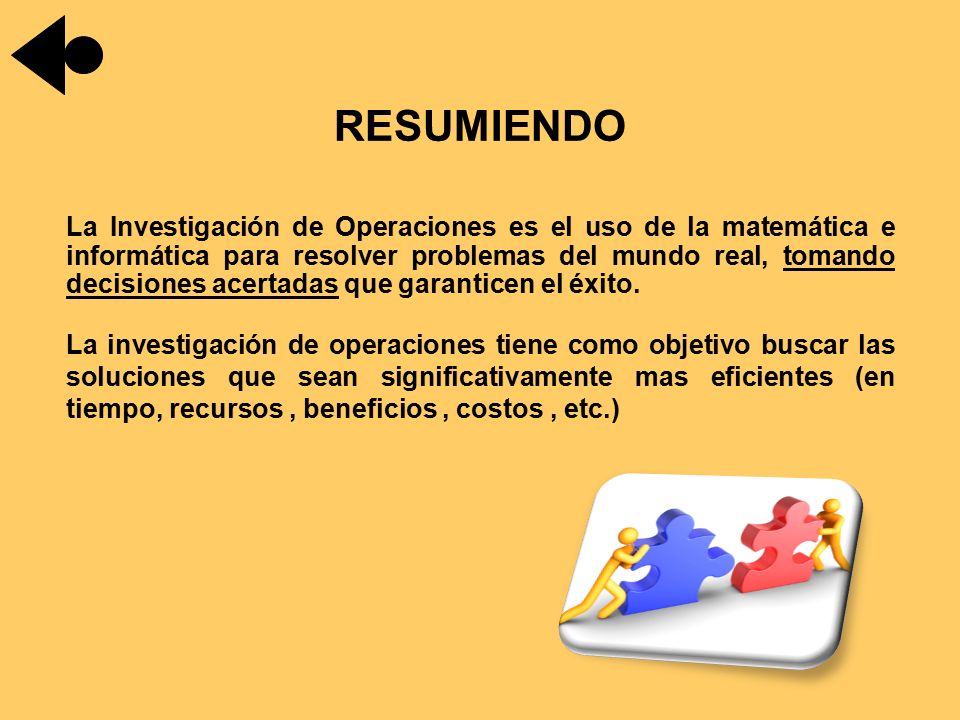 RESUMIENDO

La Investigación de Operaciones es el uso de la matemática e informática para resolver problemas del mundo real, tomando decisiones acertadas que garanticen el éxito.

La investigación de operaciones tiene como objetivo buscar las soluciones que sean significativamente mas eficientes (en tiempo, recursos , beneficios , costos , etc.)